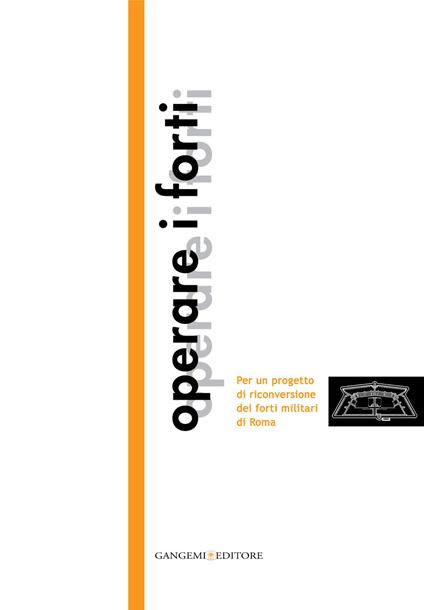 operare i forti

Per un progetto di riconversione dei forti militari di Roma

GANGEMI EDITORE